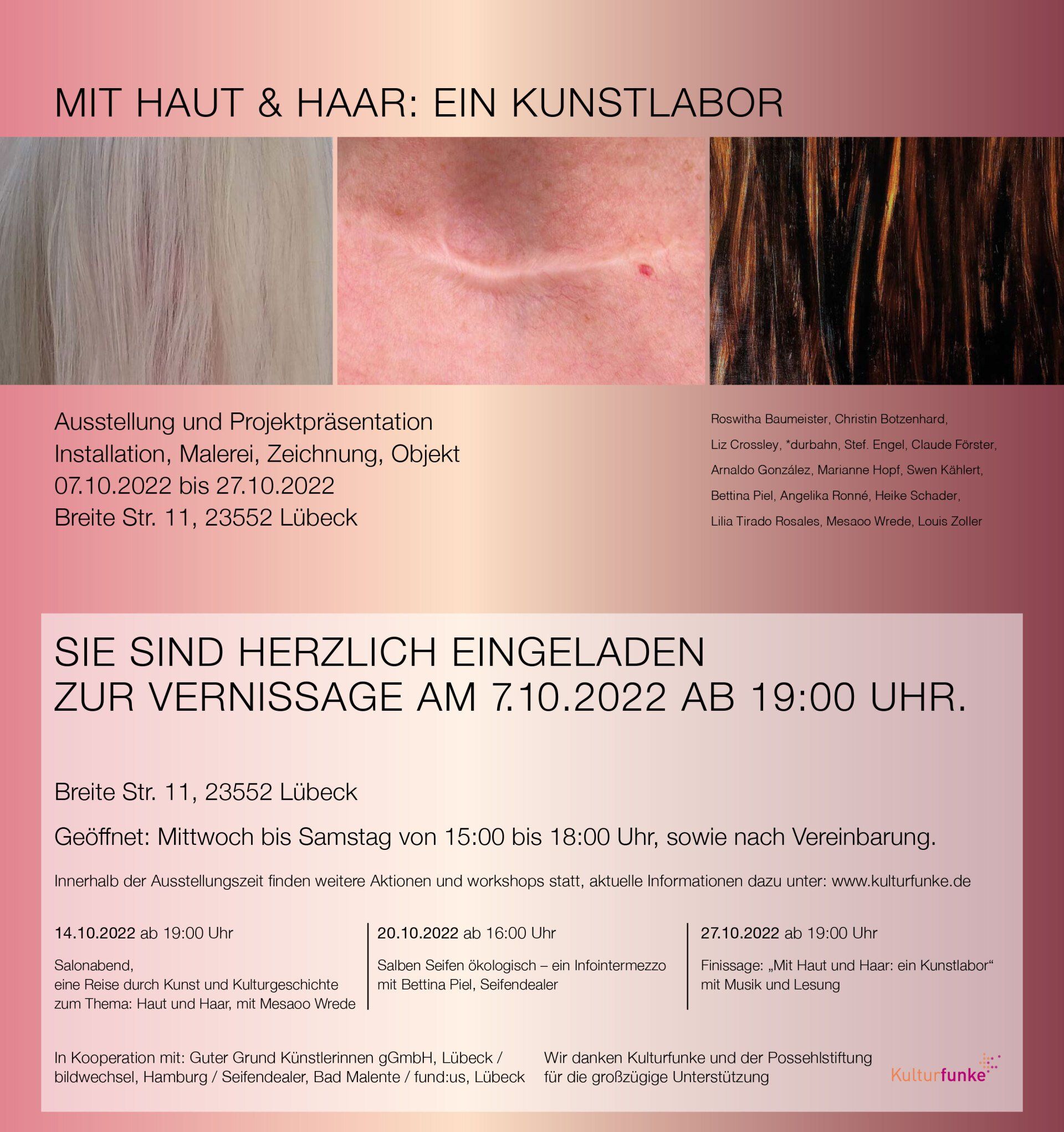 MIT HAUT & HAAR: EIN KUNSTLABOR

Ausstellung und Projektpräsentation
Installation, Malerei, Zeichnung, Objekt
07.10.2022 bis 27.10.2022
Breite Str. 11, 23552 Lübeck

Roswitha Baumeister, Christin Botzenhard,
Liz Crossley, *durbahn, Stef. Engel, Claude Förster,
Arnaldo González, Marianne Hopf, Swen Kählert,
Bettina Piel, Angelika Ronné, Heike Schader,
Lilia Tirado Rosales, Mesaoo Wrede, Louis Zoller

SIE SIND HERZLICH EINGELADEN
ZUR VERNISSAGE AM 7.10.2022 AB 19:00 UHR.

Breite Str. 11, 23552 Lübeck

Geöffnet: Mittwoch bis Samstag von 15:00 bis 18:00 Uhr, sowie nach Vereinbarung.

Innerhalb der Ausstellungszeit finden weitere Aktionen und workshops statt, aktuelle Informationen dazu unter: www.kulturfunke.de

14.10.2022 ab 19:00 Uhr

Salonabend,
eine Reise durch Kunst und Kulturgeschichte zum Thema: Haut und Haar, mit Mesaoo Wrede

20.10.2022 ab 16:00 Uhr

Salben Seifen ökologisch – ein Infointermezzo mit Bettina Piel, Seifendealer

27.10.2022 ab 19:00 Uhr

Finissage: „Mit Haut und Haar: ein Kunstlabor“ mit Musik und Lesung

In Kooperation mit: Guter Grund Künstlerinnen gGmbH, Lübeck / bildwechsel, Hamburg / Seifendealer, Bad Malente / fund:us, Lübeck

Wir danken Kulturfunke und der Possehlstiftung für die großzügige Unterstützung

Kulturfunke